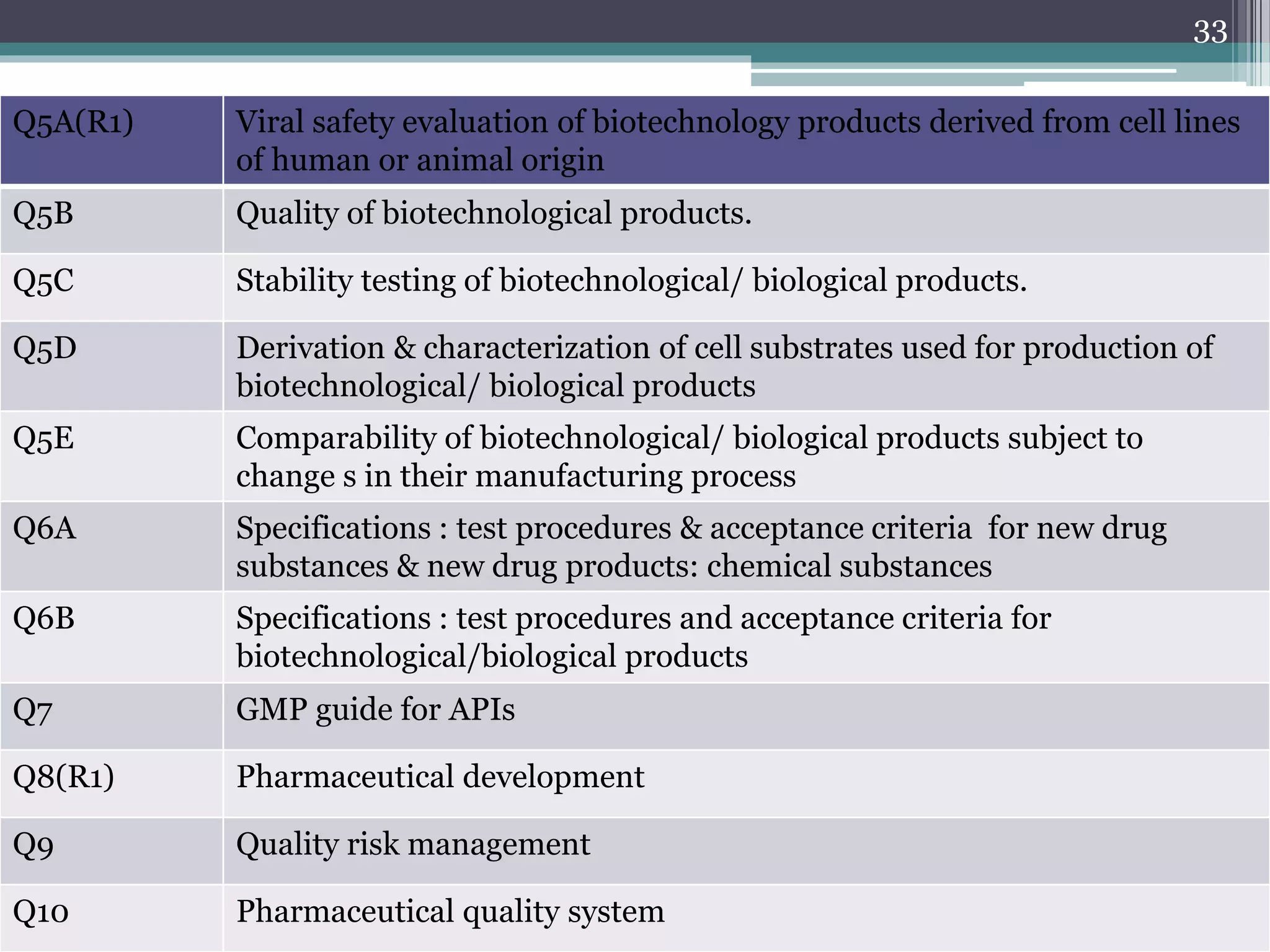 33

| Q5A(R1) | Viral safety evaluation of biotechnology products derived from cell lines of human or animal origin |
|---|---|
| Q5B | Quality of biotechnological products. |
| Q5C | Stability testing of biotechnological/ biological products. |
| Q5D | Derivation & characterization of cell substrates used for production of biotechnological/ biological products |
| Q5E | Comparability of biotechnological/ biological products subject to change s in their manufacturing process |
| Q6A | Specifications : test procedures & acceptance criteria for new drug substances & new drug products: chemical substances |
| Q6B | Specifications : test procedures and acceptance criteria for biotechnological/biological products |
| Q7 | GMP guide for APIs |
| Q8(R1) | Pharmaceutical development |
| Q9 | Quality risk management |
| Q10 | Pharmaceutical quality system |